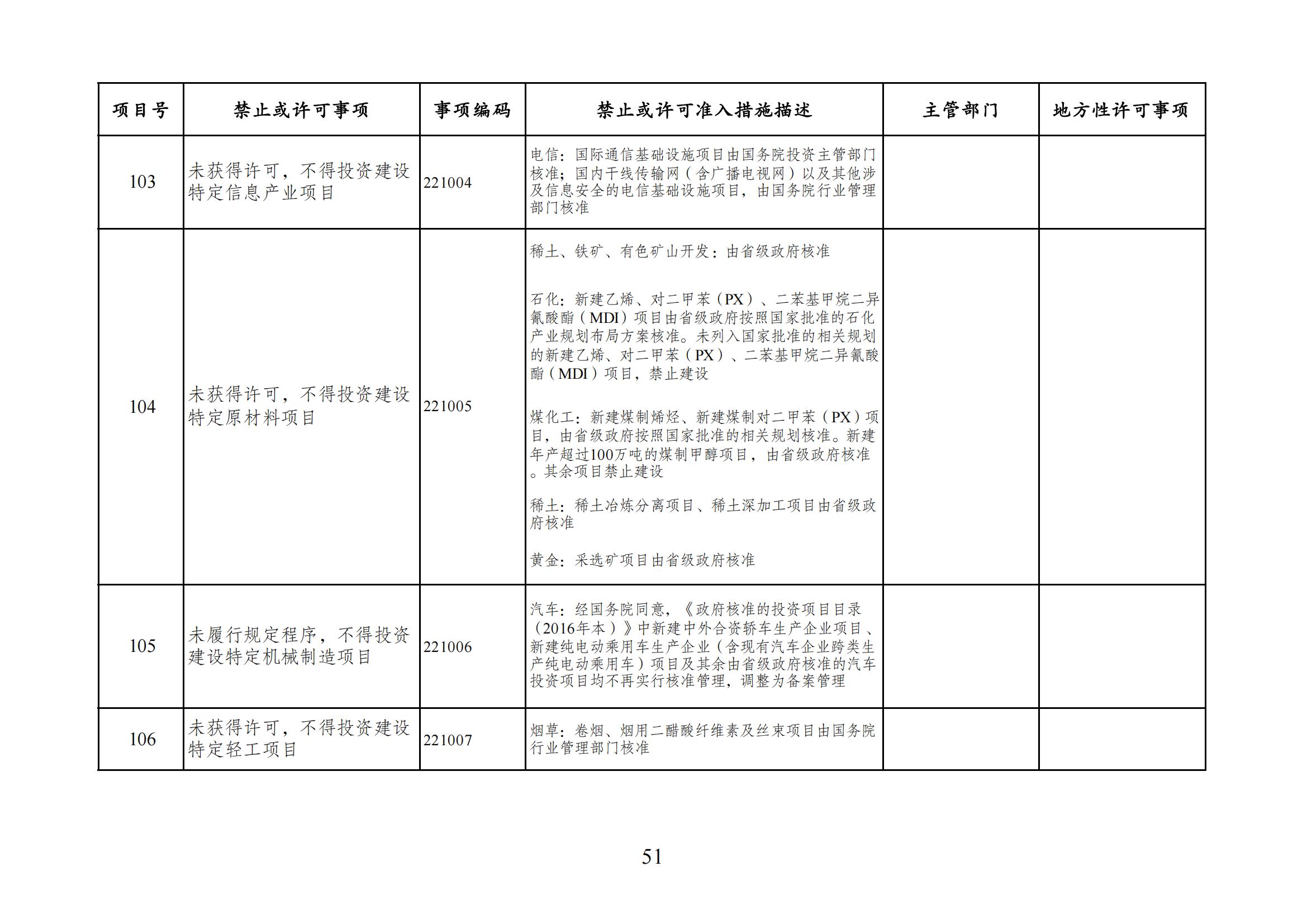 | 项目号 | 禁止或许可事项 | 事项编码 | 禁止或许可准入措施描述 | 主管部门 | 地方性许可事项 |
|---|---|---|---|---|---|
| 103 | 未获得许可，不得投资建设特定信息产业项目 | 221004 | 电信：国际通信基础设施项目由国务院投资主管部门核准；国内干线传输网（含广播电视网）以及其他涉及信息安全的电信基础设施项目，由国务院行业管理部门核准 | | |
| 104 | 未获得许可，不得投资建设特定原材料项目 | 221005 | 稀土、铁矿、有色矿山开发：由省级政府核准<br><br>石化：新建乙烯、对二甲苯（PX）、二苯基甲烷二异氰酸酯（MDI）项目由省级政府按照国家批准的石化产业规划布局方案核准。未列入国家批准的相关规划的新建乙烯、对二甲苯（PX）、二苯基甲烷二异氰酸酯（MDI）项目，禁止建设<br><br>煤化工：新建煤制烯烃、新建煤制对二甲苯（PX）项目，由省级政府按照国家批准的相关规划核准。新建年产超过100万吨的煤制甲醇项目，由省级政府核准。其余项目禁止建设<br><br>稀土：稀土冶炼分离项目、稀土深加工项目由省级政府核准<br><br>黄金：采选矿项目由省级政府核准 | | |
| 105 | 未履行规定程序，不得投资建设特定机械制造项目 | 221006 | 汽车：经国务院同意，《政府核准的投资项目目录（2016年本）》中新建中外合资轿车生产企业项目、新建纯电动乘用车生产企业（含现有汽车企业跨类生产纯电动乘用车）项目及其余由省级政府核准的汽车投资项目均不再实行核准管理，调整为备案管理 | | |
| 106 | 未获得许可，不得投资建设特定轻工项目 | 221007 | 烟草：卷烟、烟用二醋酸纤维素及丝束项目由国务院行业管理部门核准 | | |

51